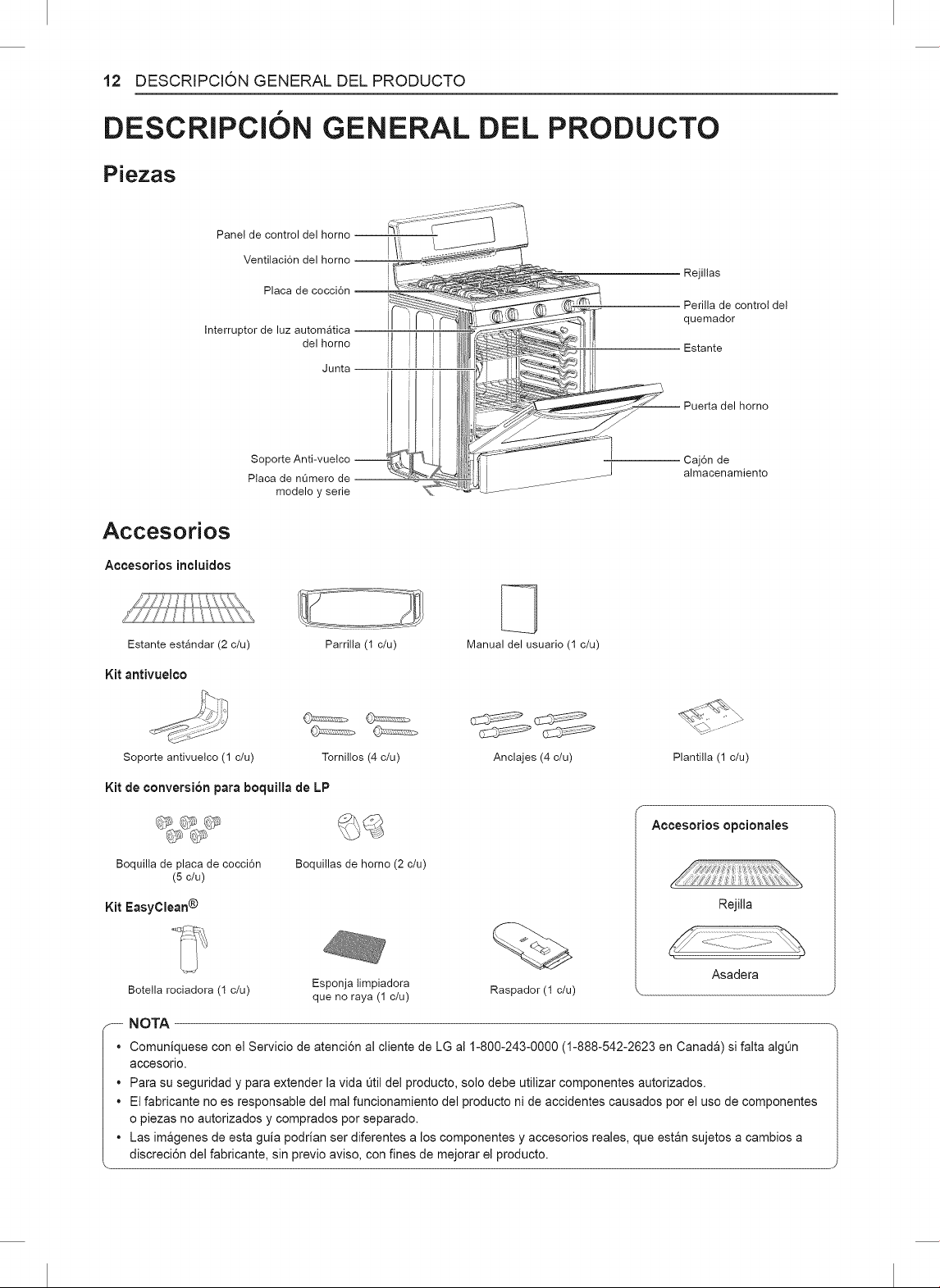 12 DESCRIPCIÓN GENERAL DEL PRODUCTO

DESCRIPCIÓN GENERAL DEL PRODUCTO

Piezas

Panel de control del horno

Ventilación del horno

Placa de cocción

Interruptor de luz automática del horno

Junta

Soporte Anti-vuelco

Placa de número de modelo y serie

Rejillas

Perilla de control del quemador

Estante

Puerta del horno

Cajón de almacenamiento

Accesorios

Accesorios incluidos

Estante estándar (2 c/u)

Parrilla (1 c/u)

Manual del usuario (1 c/u)

Kit antivuelco

Soporte antivuelco (1 c/u)

Tornillos (4 c/u)

Anclajes (4 c/u)

Plantilla (1 c/u)

Kit de conversión para boquilla de LP

Boquilla de placa de cocción (5 c/u)

Boquillas de horno (2 c/u)

Kit EasyClean®

Botella rociadora (1 c/u)

Esponja limpiadora que no raya (1 c/u)

Raspador (1 c/u)

Accesorios opcionales

Rejilla

Asadera

NOTA

• Comuníquese con el Servicio de atención al cliente de LG al 1-800-243-0000 (1-888-542-2623 en Canadá) si falta algún accesorio.
• Para su seguridad y para extender la vida útil del producto, solo debe utilizar componentes autorizados.
• El fabricante no es responsable del mal funcionamiento del producto ni de accidentes causados por el uso de componentes o piezas no autorizados y comprados por separado.
• Las imágenes de esta guía podrían ser diferentes a los componentes y accesorios reales, que están sujetos a cambios a discreción del fabricante, sin previo aviso, con fines de mejorar el producto.